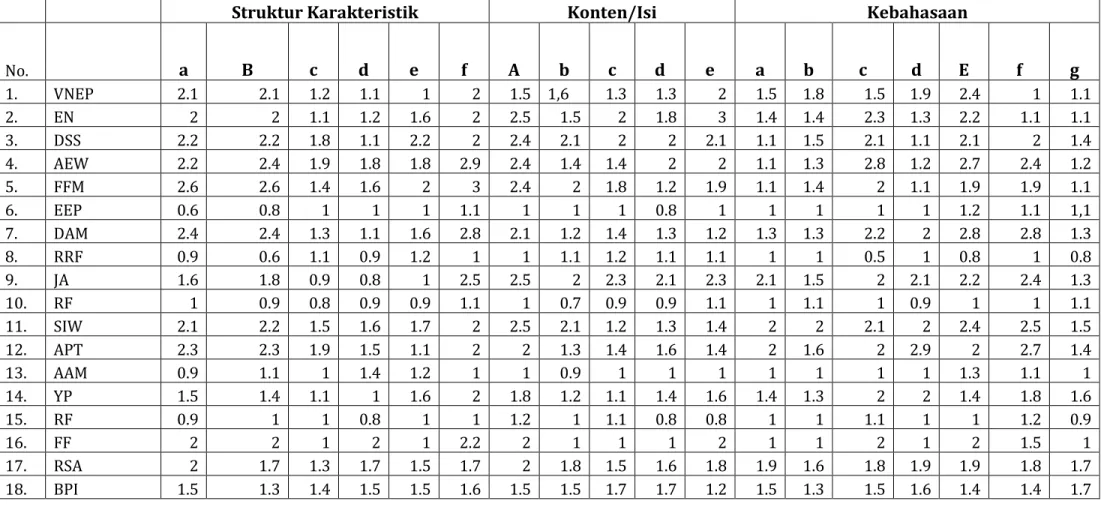 |  |  | Struktur Karakteristik |  |  |  |  |  | Konten/Isi |  |  |  |  | Kebahasaan |  |  |  |  |  |  |
|---|---|---|---|---|---|---|---|---|---|---|---|---|---|---|---|---|---|---|---|
| No. |  | a | B | c | d | e | f | A | b | c | d | e | a | b | c | d | E | f | g |
| 1. | VNEP | 2.1 | 2.1 | 1.2 | 1.1 | 1 | 2 | 1.5 | 1,6 | 1.3 | 1.3 | 2 | 1.5 | 1.8 | 1.5 | 1.9 | 2.4 | 1 | 1.1 |
| 2. | EN | 2 | 2 | 1.1 | 1.2 | 1.6 | 2 | 2.5 | 1.5 | 2 | 1.8 | 3 | 1.4 | 1.4 | 2.3 | 1.3 | 2.2 | 1.1 | 1.1 |
| 3. | DSS | 2.2 | 2.2 | 1.8 | 1.1 | 2.2 | 2 | 2.4 | 2.1 | 2 | 2 | 2.1 | 1.1 | 1.5 | 2.1 | 1.1 | 2.1 | 2 | 1.4 |
| 4. | AEW | 2.2 | 2.4 | 1.9 | 1.8 | 1.8 | 2.9 | 2.4 | 1.4 | 1.4 | 2 | 2 | 1.1 | 1.3 | 2.8 | 1.2 | 2.7 | 2.4 | 1.2 |
| 5. | FFM | 2.6 | 2.6 | 1.4 | 1.6 | 2 | 3 | 2.4 | 2 | 1.8 | 1.2 | 1.9 | 1.1 | 1.4 | 2 | 1.1 | 1.9 | 1.9 | 1.1 |
| 6. | EEP | 0.6 | 0.8 | 1 | 1 | 1 | 1.1 | 1 | 1 | 1 | 0.8 | 1 | 1 | 1 | 1 | 1 | 1.2 | 1.1 | 1,1 |
| 7. | DAM | 2.4 | 2.4 | 1.3 | 1.1 | 1.6 | 2.8 | 2.1 | 1.2 | 1.4 | 1.3 | 1.2 | 1.3 | 1.3 | 2.2 | 2 | 2.8 | 2.8 | 1.3 |
| 8. | RRF | 0.9 | 0.6 | 1.1 | 0.9 | 1.2 | 1 | 1 | 1.1 | 1.2 | 1.1 | 1.1 | 1 | 1 | 0.5 | 1 | 0.8 | 1 | 0.8 |
| 9. | JA | 1.6 | 1.8 | 0.9 | 0.8 | 1 | 2.5 | 2.5 | 2 | 2.3 | 2.1 | 2.3 | 2.1 | 1.5 | 2 | 2.1 | 2.2 | 2.4 | 1.3 |
| 10. | RF | 1 | 0.9 | 0.8 | 0.9 | 0.9 | 1.1 | 1 | 0.7 | 0.9 | 0.9 | 1.1 | 1 | 1.1 | 1 | 0.9 | 1 | 1 | 1.1 |
| 11. | SIW | 2.1 | 2.2 | 1.5 | 1.6 | 1.7 | 2 | 2.5 | 2.1 | 1.2 | 1.3 | 1.4 | 2 | 2 | 2.1 | 2 | 2.4 | 2.5 | 1.5 |
| 12. | APT | 2.3 | 2.3 | 1.9 | 1.5 | 1.1 | 2 | 2 | 1.3 | 1.4 | 1.6 | 1.4 | 2 | 1.6 | 2 | 2.9 | 2 | 2.7 | 1.4 |
| 13. | AAM | 0.9 | 1.1 | 1 | 1.4 | 1.2 | 1 | 1 | 0.9 | 1 | 1 | 1 | 1 | 1 | 1 | 1 | 1.3 | 1.1 | 1 |
| 14. | YP | 1.5 | 1.4 | 1.1 | 1 | 1.6 | 2 | 1.8 | 1.2 | 1.1 | 1.4 | 1.6 | 1.4 | 1.3 | 2 | 2 | 1.4 | 1.8 | 1.6 |
| 15. | RF | 0.9 | 1 | 1 | 0.8 | 1 | 1 | 1.2 | 1 | 1.1 | 0.8 | 0.8 | 1 | 1 | 1.1 | 1 | 1 | 1.2 | 0.9 |
| 16. | FF | 2 | 2 | 1 | 2 | 1 | 2.2 | 2 | 1 | 1 | 1 | 2 | 1 | 1 | 2 | 1 | 2 | 1.5 | 1 |
| 17. | RSA | 2 | 1.7 | 1.3 | 1.7 | 1.5 | 1.7 | 2 | 1.8 | 1.5 | 1.6 | 1.8 | 1.9 | 1.6 | 1.8 | 1.9 | 1.9 | 1.8 | 1.7 |
| 18. | BPI | 1.5 | 1.3 | 1.4 | 1.5 | 1.5 | 1.6 | 1.5 | 1.5 | 1.7 | 1.7 | 1.2 | 1.5 | 1.3 | 1.5 | 1.6 | 1.4 | 1.4 | 1.7 |